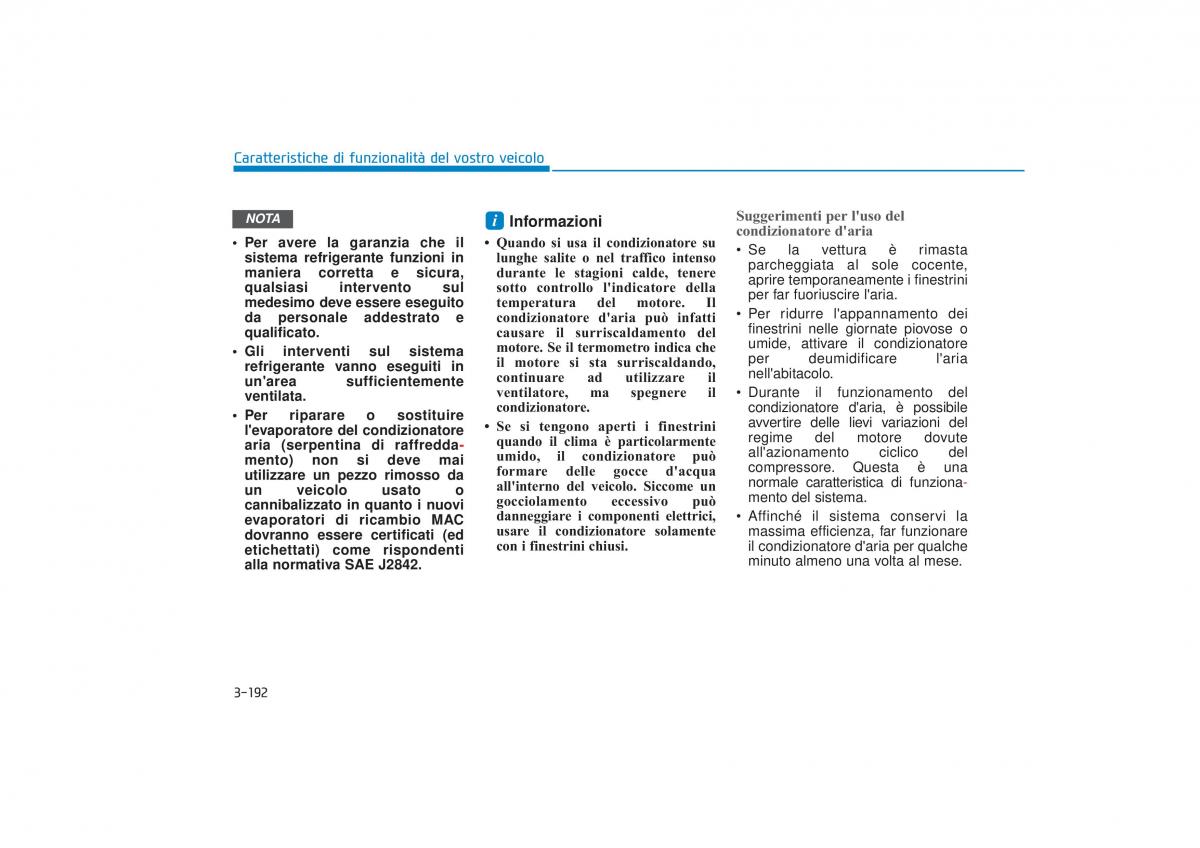 Caratteristiche di funzionalità del vostro veicolo

NOTA

• Per avere la garanzia che il sistema refrigerante funzioni in maniera corretta e sicura, qualsiasi intervento sul medesimo deve essere eseguito da personale addestrato e qualificato.
• Gli interventi sul sistema refrigerante vanno eseguiti in un'area sufficientemente ventilata.
• Per riparare o sostituire l'evaporatore del condizionatore aria (serpentina di raffreddamento) non si deve mai utilizzare un pezzo rimosso da un veicolo usato o cannibalizzato in quanto i nuovi evaporatori di ricambio MAC dovranno essere certificati (ed etichettati) come rispondenti alla normativa SAE J2842.

i Informazioni
• Quando si usa il condizionatore su lunghe salite o nel traffico intenso durante le stagioni calde, tenere sotto controllo l'indicatore della temperatura del motore. Il condizionatore d'aria può infatti causare il surriscaldamento del motore. Se il termometro indica che il motore si sta surriscaldando, continuare ad utilizzare il ventilatore, ma spegnere il condizionatore.
• Se si tengono aperti i finestrini quando il clima è particolarmente umido, il condizionatore può formare delle gocce d'acqua all'interno del veicolo. Siccome un gocciolamento eccessivo può danneggiare i componenti elettrici, usare il condizionatore solamente con i finestrini chiusi.

Suggerimenti per l'uso del condizionatore d'aria
• Se la vettura è rimasta parcheggiata al sole cocente, aprire temporaneamente i finestrini per far fuoriuscire l'aria.
• Per ridurre l'appannamento dei finestrini nelle giornate piovose o umide, attivare il condizionatore per deumidificare l'aria nell'abitacolo.
• Durante il funzionamento del condizionatore d'aria, è possibile avvertire delle lievi variazioni del regime del motore dovute all'azionamento ciclico del compressore. Questa è una normale caratteristica di funzionamento del sistema.
• Affinché il sistema conservi la massima efficienza, far funzionare il condizionatore d'aria per qualche minuto almeno una volta al mese.

3-192